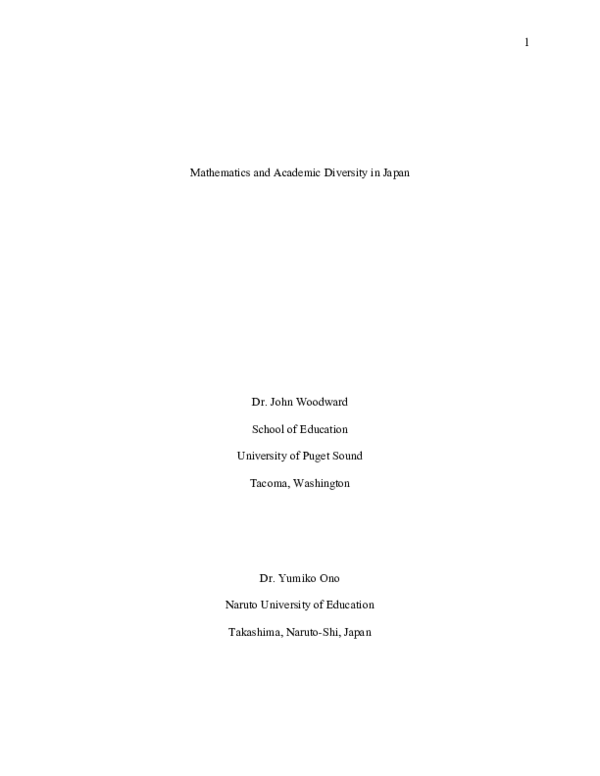 1

Mathematics and Academic Diversity in Japan

Dr. John Woodward

School of Education

University of Puget Sound

Tacoma, Washington

Dr. Yumiko Ono

Naruto University of Education

Takashima, Naruto-Shi, Japan